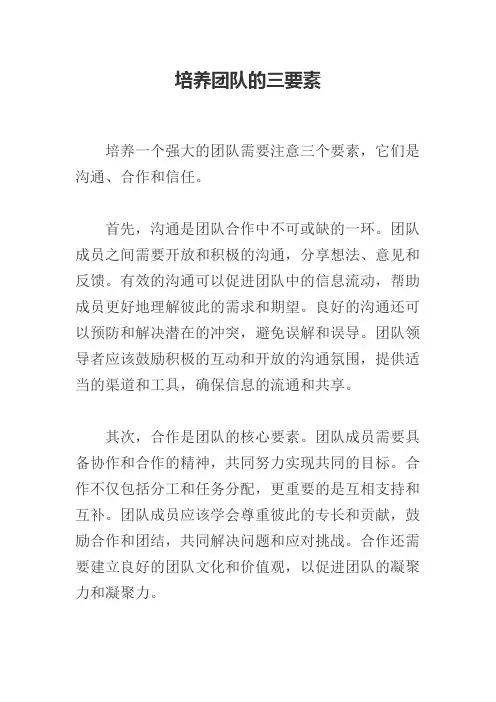 培养团队的三要素

培养一个强大的团队需要注意三个要素，它们是沟通、合作和信任。

首先，沟通是团队合作中不可或缺的一环。团队成员之间需要开放和积极的沟通，分享想法、意见和反馈。有效的沟通可以促进团队中的信息流动，帮助成员更好地理解彼此的需求和期望。良好的沟通还可以预防和解决潜在的冲突，避免误解和误导。团队领导者应该鼓励积极的互动和开放的沟通氛围，提供适当的渠道和工具，确保信息的流通和共享。

其次，合作是团队的核心要素。团队成员需要具备协作和合作的精神，共同努力实现共同的目标。合作不仅包括分工和任务分配，更重要的是互相支持和互补。团队成员应该学会尊重彼此的专长和贡献，鼓励合作和团结，共同解决问题和应对挑战。合作还需要建立良好的团队文化和价值观，以促进团队的凝聚力和凝聚力。